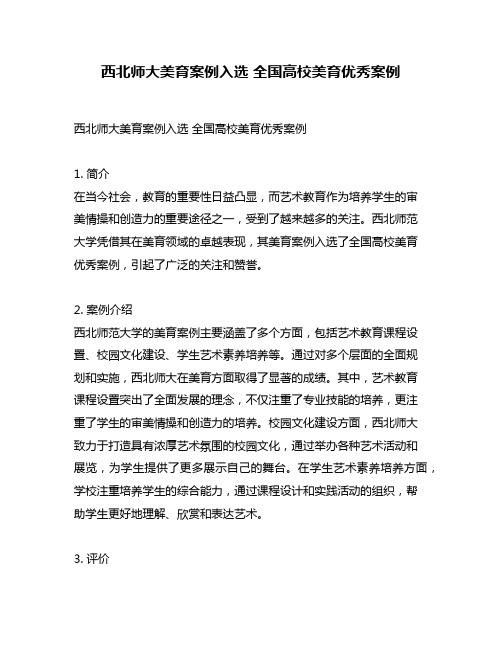 西北师大美育案例入选 全国高校美育优秀案例

西北师大美育案例入选 全国高校美育优秀案例

1. 简介
在当今社会，教育的重要性日益凸显，而艺术教育作为培养学生的审美情操和创造力的重要途径之一，受到了越来越多的关注。西北师范大学凭借其在美育领域的卓越表现，其美育案例入选了全国高校美育优秀案例，引起了广泛的关注和赞誉。

2. 案例介绍
西北师范大学的美育案例主要涵盖了多个方面，包括艺术教育课程设置、校园文化建设、学生艺术素养培养等。通过对多个层面的全面规划和实施，西北师大在美育方面取得了显著的成绩。其中，艺术教育课程设置突出了全面发展的理念，不仅注重了专业技能的培养，更注重了学生的审美情操和创造力的培养。校园文化建设方面，西北师大致力于打造具有浓厚艺术氛围的校园文化，通过举办各种艺术活动和展览，为学生提供了更多展示自己的舞台。在学生艺术素养培养方面，学校注重培养学生的综合能力，通过课程设计和实践活动的组织，帮助学生更好地理解、欣赏和表达艺术。

3. 评价